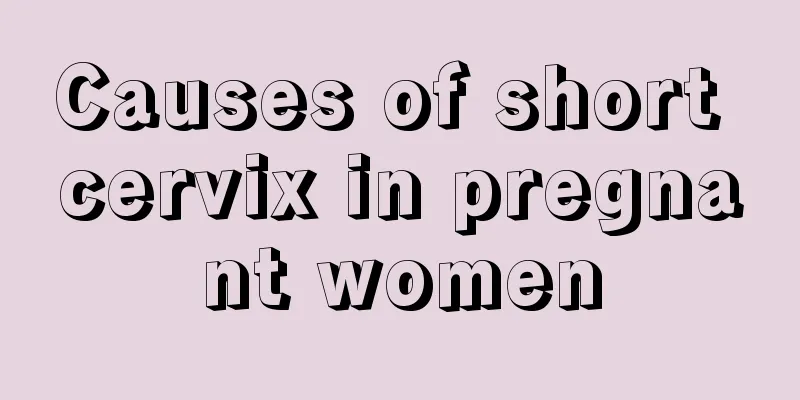 Causes of short cervix in pregnant women